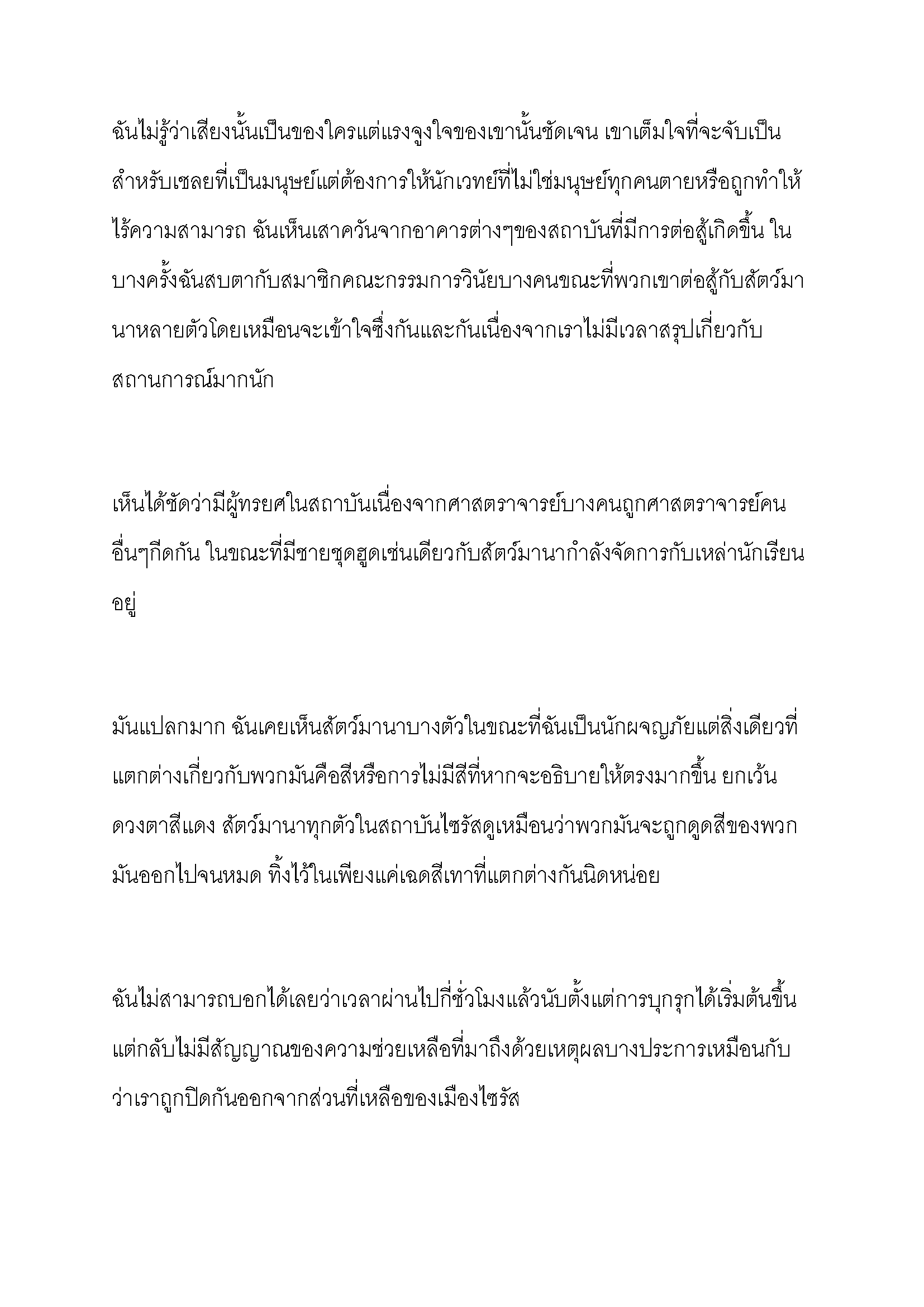 ฉันไม่รู้ว่าเสียงนั้นเป็นของใครแต่แรงจูงใจของเขานั้นชัดเจน เขาเต็มใจที่จะจับเป็นสำหรับเชลยที่เป็นมนุษย์แต่ต้องการให้นักเวทย์ที่ไม่ใช่มนุษย์ทุกคนตายหรือถูกทำให้ไร้ความสามารถ ฉันเห็นเสาควันจากอาคารต่างๆของสถาบันที่มีการต่อสู้เกิดขึ้น ในบางครั้งฉันสบตากับสมาชิกคณะกรรมการวินัยบางคนขณะที่พวกเขาต่อสู้กับสัตว์มานาหลายตัวโดยเหมือนจะเข้าใจซึ่งกันและกันเนื่องจากเราไม่มีเวลาสรุปเกี่ยวกับสถานการณ์มากนัก

เห็นได้ชัดว่ามีผู้ทรยศในสถาบันเนื่องจากศาสตราจารย์บางคนถูกศาสตราจารย์คนอื่นๆกีดกัน ในขณะที่มีชายชุดฮูดเช่นเดียวกับสัตว์มานากำลังจัดการกับเหล่านักเรียนอยู่

มันแปลกมาก ฉันเคยเห็นสัตว์มานาบางตัวในขณะที่ฉันเป็นนักผจญภัยแต่สิ่งเดียวที่แตกต่างเกี่ยวกับพวกมันคือสีหรือการไม่มีสีที่หากจะอธิบายให้ตรงมากขึ้น ยกเว้นดวงตาสีแดง สัตว์มานาทุกตัวในสถาบันไซรัสดูเหมือนว่าพวกมันจะถูกดูดสีของพวกมันออกไปจนหมด ทิ้งไว้ในเพียงแค่เฉดสีเทาที่แตกต่างกันนิดหน่อย

ฉันไม่สามารถบอกได้เลยว่าเวลาผ่านไปกี่ชั่วโมงแล้วนับตั้งแต่การบุกรุกได้เริ่มต้นขึ้นแต่กลับไม่มีสัญญาณของความช่วยเหลือที่มาถึงด้วยเหตุผลบางประการเหมือนกับว่าเราถูกปิดกันออกจากส่วนที่เหลือของเมืองไซรัส